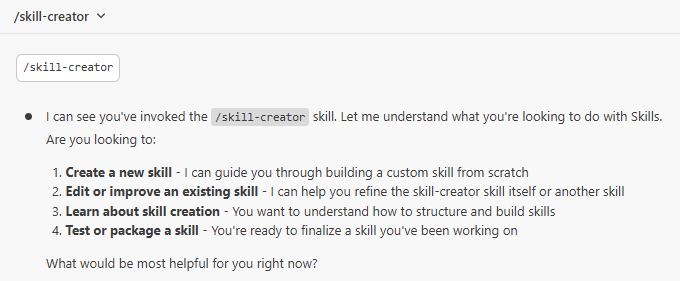 /skill-creator

/skill-creator

I can see you've invoked the /skill-creator skill. Let me understand what you're looking to do with Skills. Are you looking to:

1. Create a new skill - I can guide you through building a custom skill from scratch
2. Edit or improve an existing skill - I can help you refine the skill-creator skill itself or another skill
3. Learn about skill creation - You want to understand how to structure and build skills
4. Test or package a skill - You're ready to finalize a skill you've been working on

What would be most helpful for you right now?